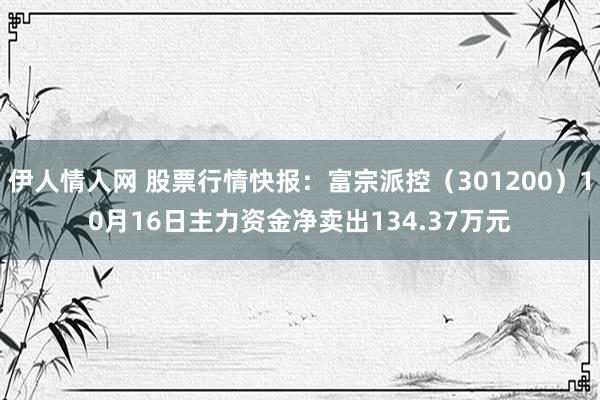 伊人情人网 股票行情快报：富宗派控（301200）10月16日主力资金净卖出134.37万元